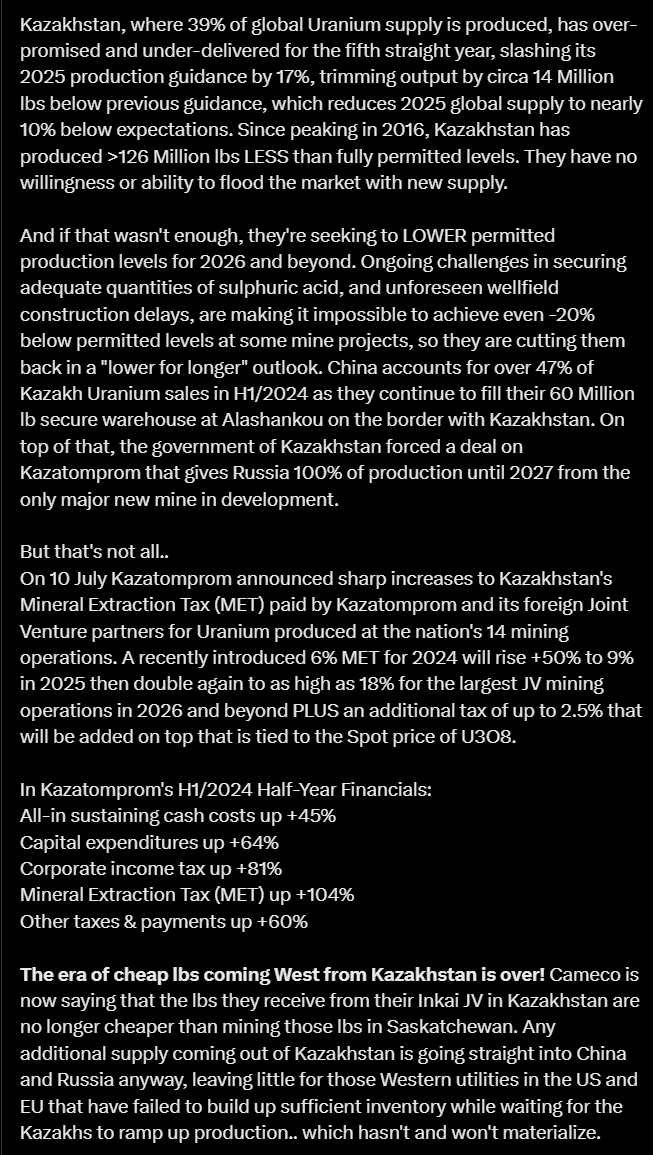 Kazakhstan, where 39% of global Uranium supply is produced, has over-promised and under-delivered for the fifth straight year, slashing its 2025 production guidance by 17%, trimming output by circa 14 Million lbs below previous guidance, which reduces 2025 global supply to nearly 10% below expectations. Since peaking in 2016, Kazakhstan has produced >126 Million lbs LESS than fully permitted levels. They have no willingness or ability to flood the market with new supply.

And if that wasn't enough, they're seeking to LOWER permitted production levels for 2026 and beyond. Ongoing challenges in securing adequate quantities of sulphuric acid, and unforeseen wellfield construction delays, are making it impossible to achieve even -20% below permitted levels at some mine projects, so they are cutting them back in a "lower for longer" outlook. China accounts for over 47% of Kazakh Uranium sales in H1/2024 as they continue to fill their 60 Million lb secure warehouse at Alashankou on the border with Kazakhstan. On top of that, the government of Kazakhstan forced a deal on Kazatomprom that gives Russia 100% of production until 2027 from the only major new mine in development.

But that's not all..
On 10 July Kazatomprom announced sharp increases to Kazakhstan's Mineral Extraction Tax (MET) paid by Kazatomprom and its foreign Joint Venture partners for Uranium produced at the nation's 14 mining operations. A recently introduced 6% MET for 2024 will rise +50% to 9% in 2025 then double again to as high as 18% for the largest JV mining operations in 2026 and beyond PLUS an additional tax of up to 2.5% that will be added on top that is tied to the Spot price of U3O8.

In Kazatomprom's H1/2024 Half-Year Financials:
All-in sustaining cash costs up +45%
Capital expenditures up +64%
Corporate income tax up +81%
Mineral Extraction Tax (MET) up +104%
Other taxes & payments up +60%

The era of cheap lbs coming West from Kazakhstan is over! Cameco is now saying that the lbs they receive from their Inkai JV in Kazakhstan are no longer cheaper than mining those lbs in Saskatchewan. Any additional supply coming out of Kazakhstan is going straight into China and Russia anyway, leaving little for those Western utilities in the US and EU that have failed to build up sufficient inventory while waiting for the Kazakhs to ramp up production.. which hasn't and won't materialize.